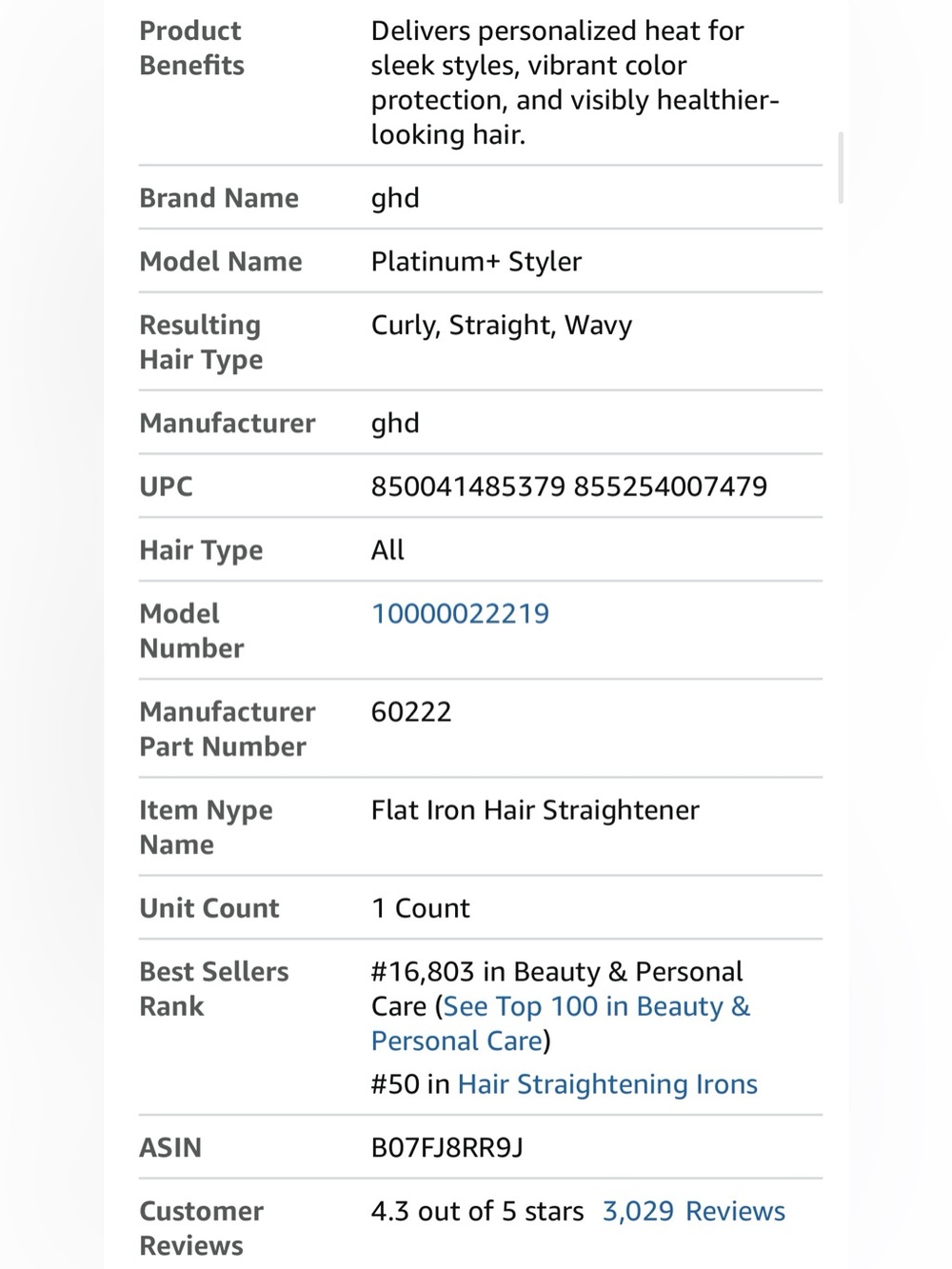 | | |
|---|---|
| Product Benefits | Delivers personalized heat for sleek styles, vibrant color protection, and visibly healthier-looking hair. |
| Brand Name | ghd |
| Model Name | Platinum+ Styler |
| Resulting Hair Type | Curly, Straight, Wavy |
| Manufacturer | ghd |
| UPC | 850041485379 855254007479 |
| Hair Type | All |
| Model Number | 10000022219 |
| Manufacturer Part Number | 60222 |
| Item Nype Name | Flat Iron Hair Straightener |
| Unit Count | 1 Count |
| Best Sellers Rank | #16,803 in Beauty & Personal Care (See Top 100 in Beauty & Personal Care) #50 in Hair Straightening Irons |
| ASIN | B07FJ8RR9J |
| Customer Reviews | 4.3 out of 5 stars 3,029 Reviews |